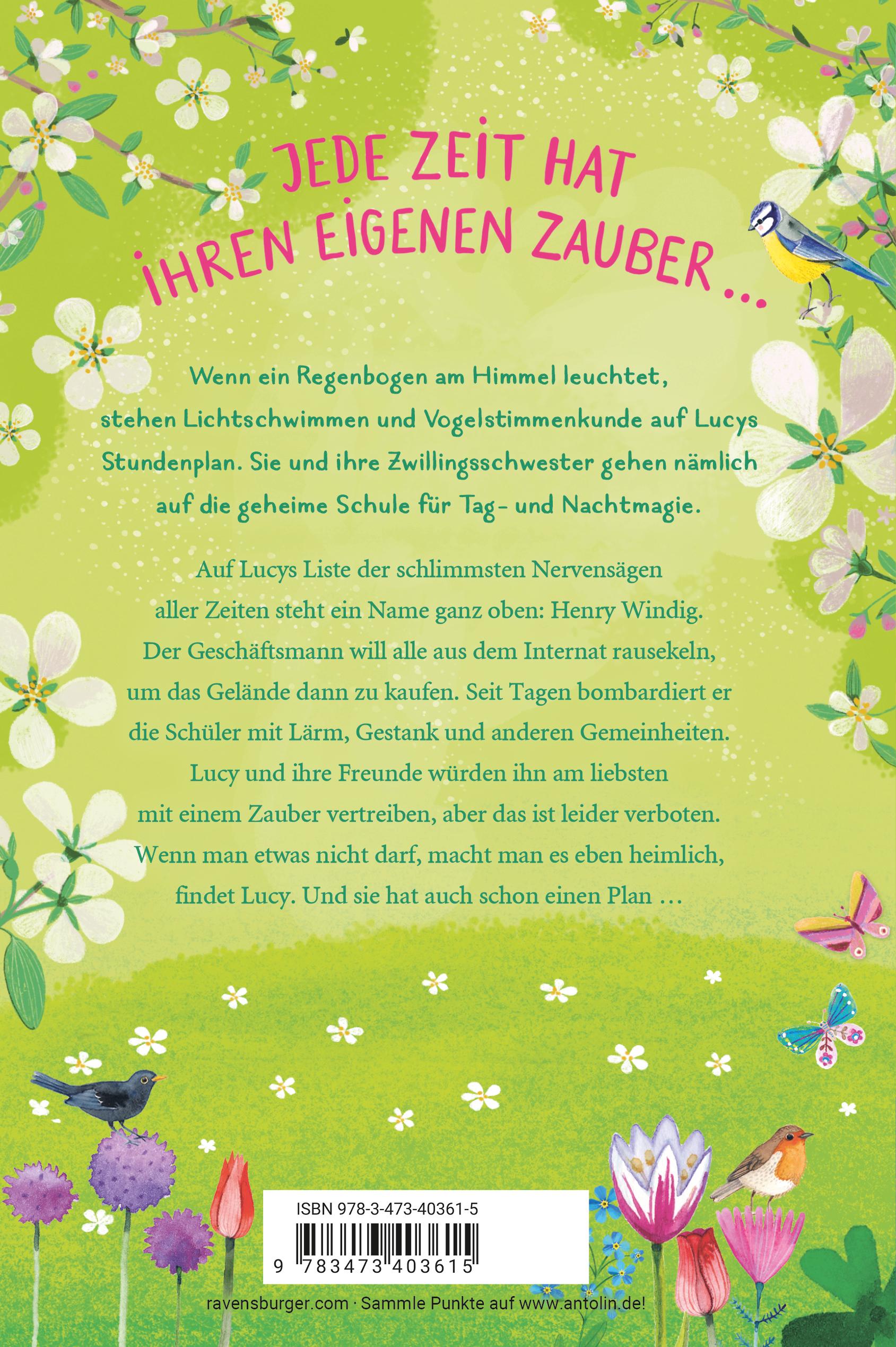 JEDE ZEIT HAT IHREN EIGENEN ZAUBER ...

Wenn ein Regenbogen am Himmel leuchtet, stehen Lichtschwimmen und Vogelstimmenkunde auf Lucys Stundenplan. Sie und ihre Zwillingsschwester gehen nämlich auf die geheime Schule für Tag- und Nachtmagie.

Auf Lucys Liste der schlimmsten Nervensägen aller Zeiten steht ein Name ganz oben: Henry Windig. Der Geschäftsmann will alle aus dem Internat rausekeln, um das Gelände dann zu kaufen. Seit Tagen bombardiert er die Schüler mit Lärm, Gestank und anderen Gemeinheiten. Lucy und ihre Freunde würden ihn am liebsten mit einem Zauber vertreiben, aber das ist leider verboten. Wenn man etwas nicht darf, macht man es eben heimlich, findet Lucy. Und sie hat auch schon einen Plan ...

ISBN 978-3-473-40361-5

9 783473 403615

ravensburger.com · Sammle Punkte auf www.antolin.de!